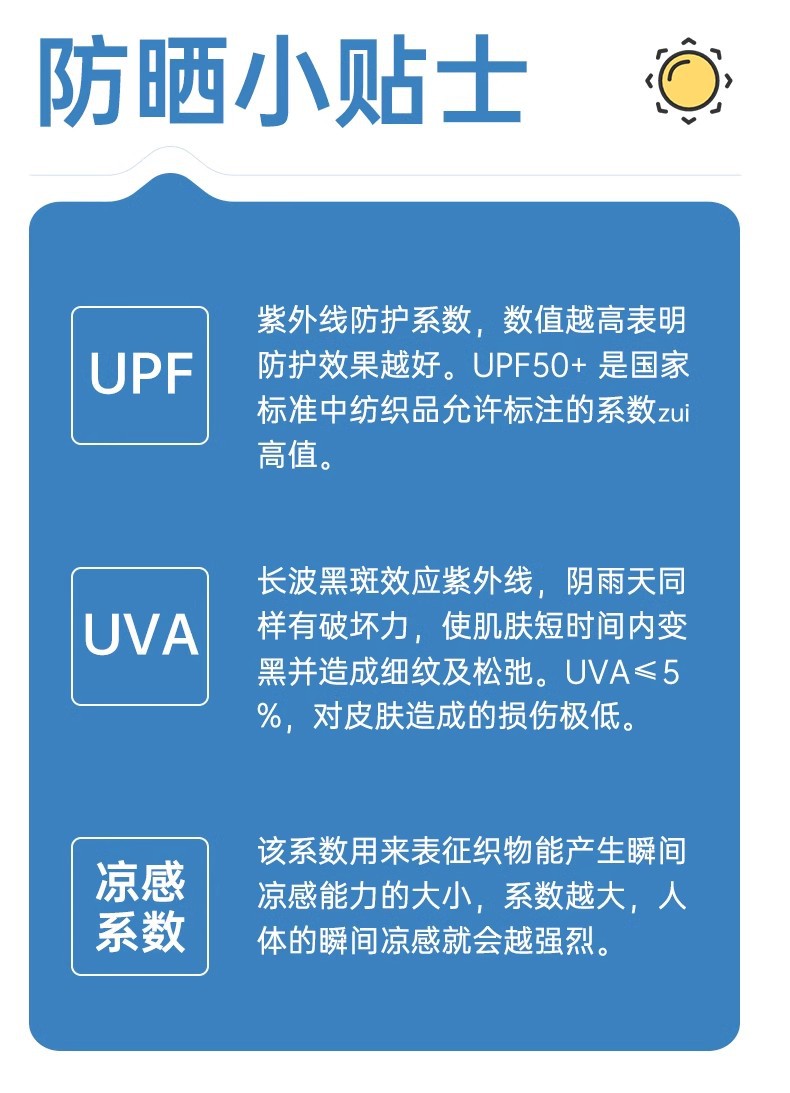 防晒小贴士

UPF

紫外线防护系数，数值越高表明防护效果越好。UPF50+是国家标准中纺织品允许标注的系数zui高值。

UVA

长波黑斑效应紫外线，阴雨天同样有破坏力，使肌肤短时间内变黑并造成细纹及松弛。UVA≤5%，对皮肤造成的损伤极低。

凉感
系数

该系数用来表征织物能产生瞬间凉感能力的大小，系数越大，人体的瞬间凉感就会越强烈。